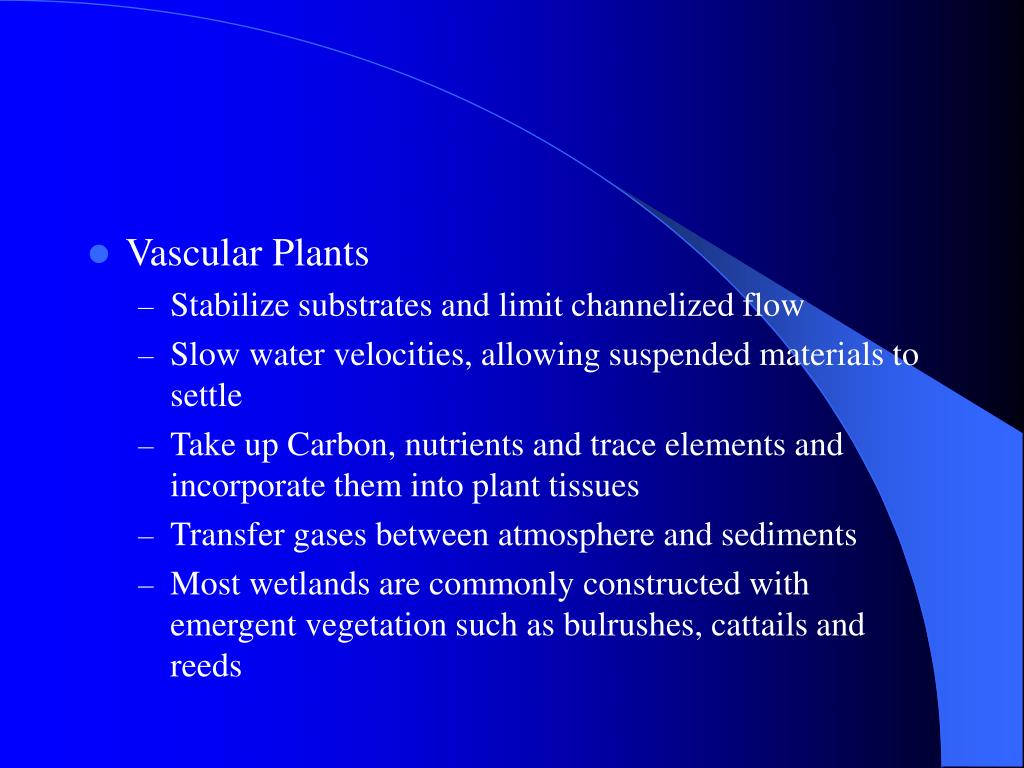 ● Vascular Plants
– Stabilize substrates and limit channelized flow
– Slow water velocities, allowing suspended materials to settle
– Take up Carbon, nutrients and trace elements and incorporate them into plant tissues
– Transfer gases between atmosphere and sediments
– Most wetlands are commonly constructed with emergent vegetation such as bulrushes, cattails and reeds